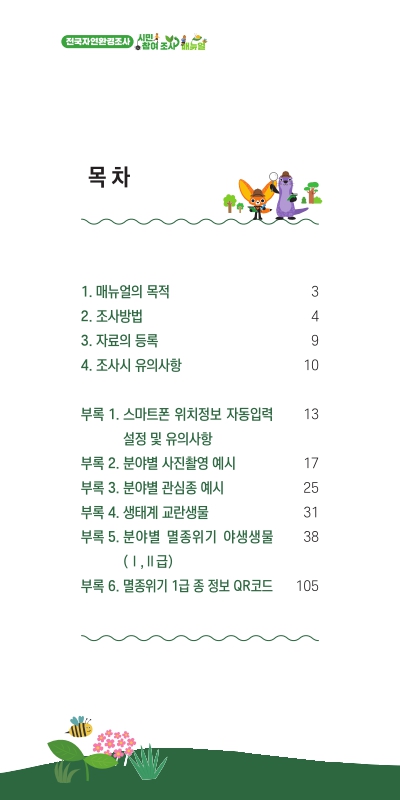 전국자연환경조사 시민 참여 조사 매뉴얼

목 차

1. 매뉴얼의 목적 3
2. 조사방법 4
3. 자료의 등록 9
4. 조사시 유의사항 10

부록 1. 스마트폰 위치정보 자동입력 설정 및 유의사항 13
부록 2. 분야별 사진촬영 예시 17
부록 3. 분야별 관심종 예시 25
부록 4. 생태계 교란생물 31
부록 5. 분야별 멸종위기 야생생물 (Ⅰ, Ⅱ급) 38
부록 6. 멸종위기 1급 종 정보 QR코드 105